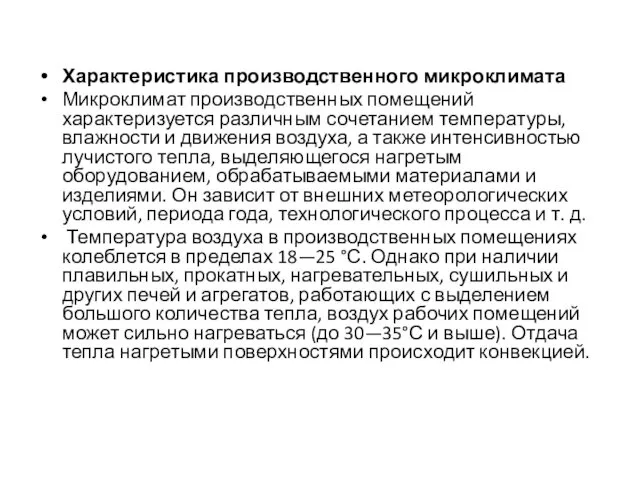 • Характеристика производственного микроклимата

• Микроклимат производственных помещений характеризуется различным сочетанием температуры, влажности и движения воздуха, а также интенсивностью лучистого тепла, выделяющегося нагретым оборудованием, обрабатываемыми материалами и изделиями. Он зависит от внешних метеорологических условий, периода года, технологического процесса и т. д.

• Температура воздуха в производственных помещениях колеблется в пределах 18—25 °С. Однако при наличии плавильных, прокатных, нагревательных, сушильных и других печей и агрегатов, работающих с выделением большого количества тепла, воздух рабочих помещений может сильно нагреваться (до 30—35°С и выше). Отдача тепла нагретыми поверхностями происходит конвекцией.